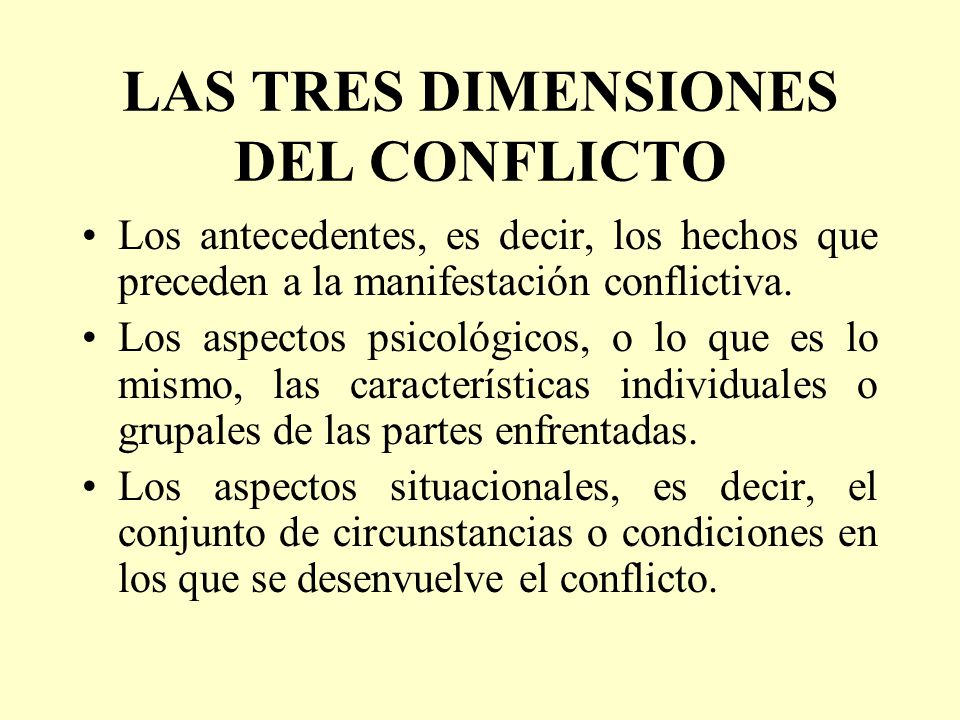 LAS TRES DIMENSIONES DEL CONFLICTO

• Los antecedentes, es decir, los hechos que preceden a la manifestación conflictiva.

• Los aspectos psicológicos, o lo que es lo mismo, las características individuales o grupales de las partes enfrentadas.

• Los aspectos situacionales, es decir, el conjunto de circunstancias o condiciones en los que se desenvuelve el conflicto.